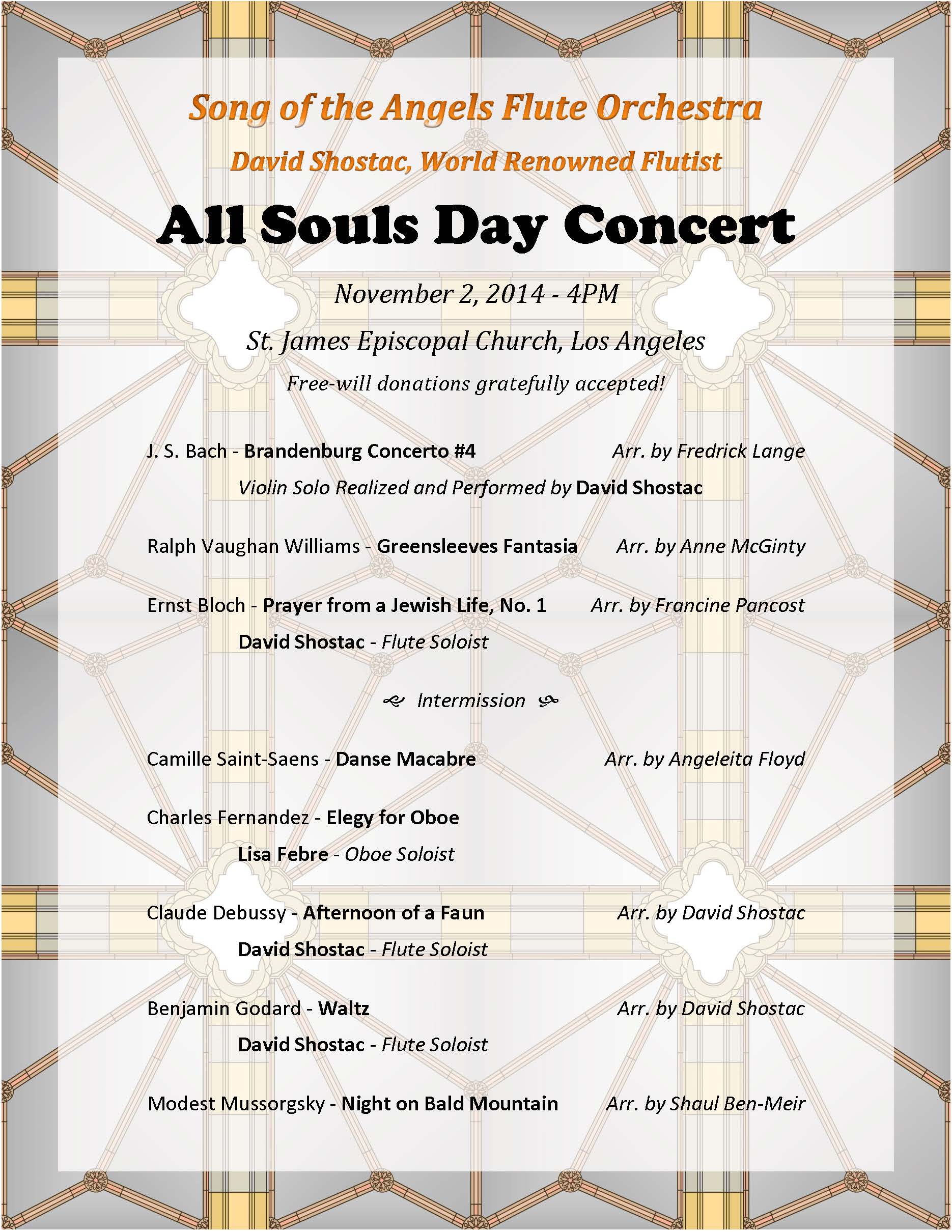 Song of the Angels Flute Orchestra

David Shostac, World Renowned Flutist

All Souls Day Concert

November 2, 2014 - 4PM

St. James Episcopal Church, Los Angeles

Free-will donations gratefully accepted!

J. S. Bach - Brandenburg Concerto #4 Arr. by Fredrick Lange

Violin Solo Realized and Performed by David Shostac

Ralph Vaughan Williams - Greensleeves Fantasia Arr. by Anne McGinty

Ernst Bloch - Prayer from a Jewish Life, No. 1 Arr. by Francine Pancost

David Shostac - Flute Soloist

Intermission

Camille Saint-Saens - Danse Macabre Arr. by Angeleita Floyd

Charles Fernandez - Elegy for Oboe

Lisa Febre - Oboe Soloist

Claude Debussy - Afternoon of a Faun Arr. by David Shostac

David Shostac - Flute Soloist

Benjamin Godard - Waltz Arr. by David Shostac

David Shostac - Flute Soloist

Modest Mussorgsky - Night on Bald Mountain Arr. by Shaul Ben-Meir